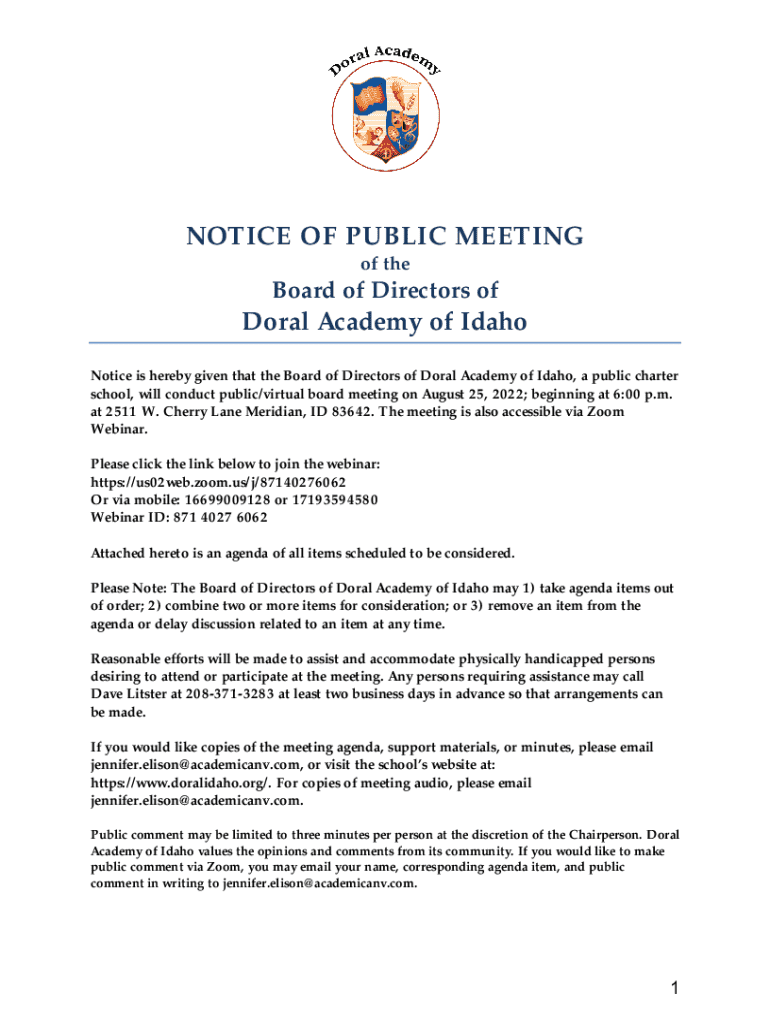 Doral Academy

NOTICE OF PUBLIC MEETING
of the
Board of Directors of
Doral Academy of Idaho

Notice is hereby given that the Board of Directors of Doral Academy of Idaho, a public charter school, will conduct public/virtual board meeting on August 25, 2022; beginning at 6:00 p.m. at 2511 W. Cherry Lane Meridian, ID 83642. The meeting is also accessible via Zoom Webinar.

Please click the link below to join the webinar:
https://us02web.zoom.us/j/87140276062
Or via mobile: 16699009128 or 17193594580
Webinar ID: 871 4027 6062

Attached hereto is an agenda of all items scheduled to be considered.

Please Note: The Board of Directors of Doral Academy of Idaho may 1) take agenda items out of order; 2) combine two or more items for consideration; or 3) remove an item from the agenda or delay discussion related to an item at any time.

Reasonable efforts will be made to assist and accommodate physically handicapped persons desiring to attend or participate at the meeting. Any persons requiring assistance may call Dave Litster at 208-371-3283 at least two business days in advance so that arrangements can be made.

If you would like copies of the meeting agenda, support materials, or minutes, please email jennifer.elison@academicanv.com, or visit the school's website at: https://www.doralidaho.org/. For copies of meeting audio, please email jennifer.elison@academicanv.com.

Public comment may be limited to three minutes per person at the discretion of the Chairperson. Doral Academy of Idaho values the opinions and comments from its community. If you would like to make public comment via Zoom, you may email your name, corresponding agenda item, and public comment in writing to jennifer.elison@academicanv.com.

1